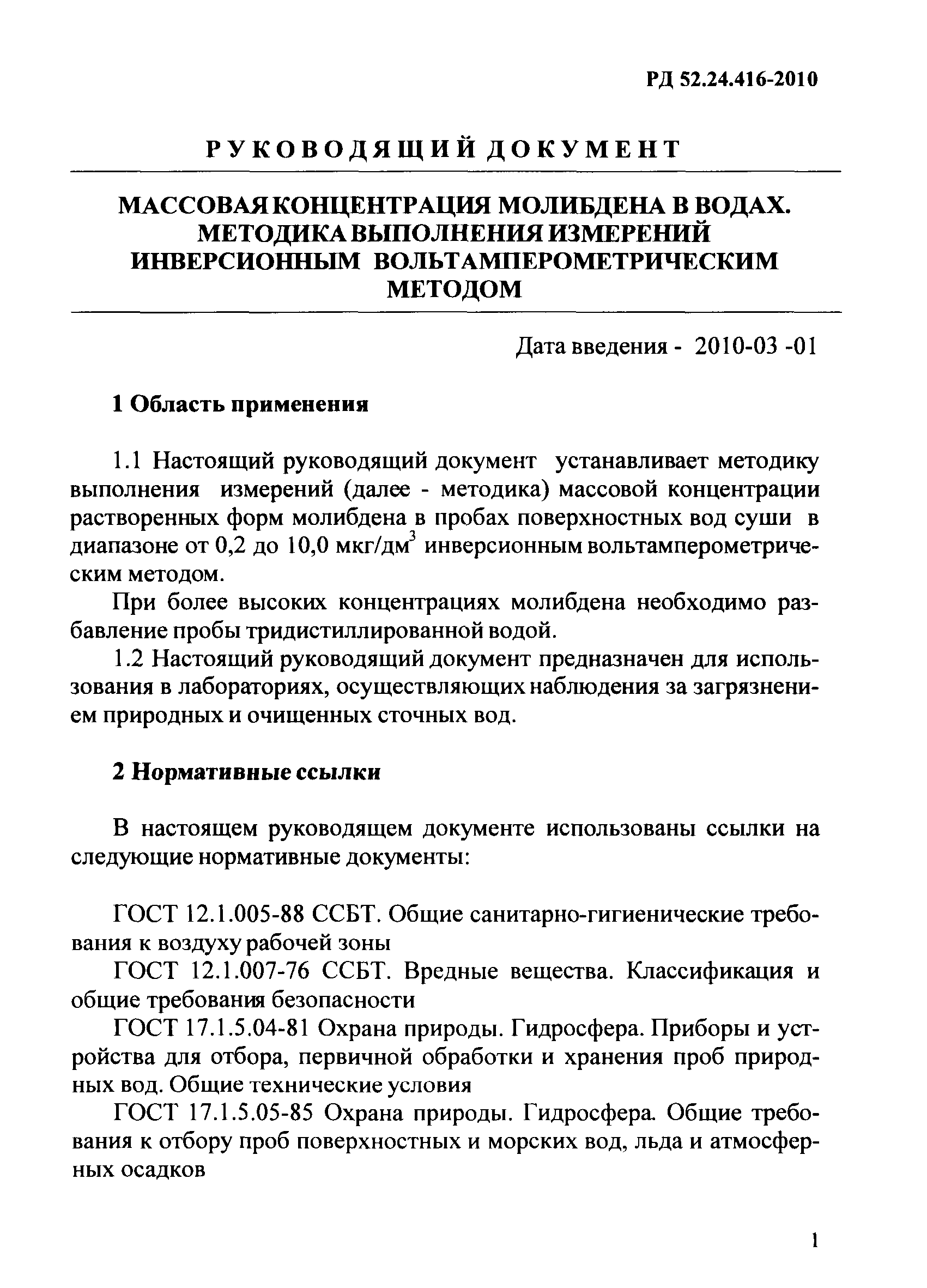 РД 52.24.416-2010

РУКОВОДЯЩИЙ ДОКУМЕНТ

МАССОВАЯ КОНЦЕНТРАЦИЯ МОЛИБДЕНА В ВОДАХ. МЕТОДИКА ВЫПОЛНЕНИЯ ИЗМЕРЕНИЙ ИНВЕРСИОННЫМ ВОЛЬТАМПЕРОМЕТРИЧЕСКИМ МЕТОДОМ

Дата введения - 2010-03 -01

1 Область применения

1.1 Настоящий руководящий документ устанавливает методику выполнения измерений (далее - методика) массовой концентрации растворенных форм молибдена в пробах поверхностных вод суши в диапазоне от 0,2 до 10,0 мкг/дм$^3$ инверсионным вольтамперометрическим методом.

При более высоких концентрациях молибдена необходимо разбавление пробы тридистиллированной водой.

1.2 Настоящий руководящий документ предназначен для использования в лабораториях, осуществляющих наблюдения за загрязнением природных и очищенных сточных вод.

2 Нормативные ссылки

В настоящем руководящем документе использованы ссылки на следующие нормативные документы:

ГОСТ 12.1.005-88 ССБТ. Общие санитарно-гигиенические требования к воздуху рабочей зоны

ГОСТ 12.1.007-76 ССБТ. Вредные вещества. Классификация и общие требования безопасности

ГОСТ 17.1.5.04-81 Охрана природы. Гидросфера. Приборы и устройства для отбора, первичной обработки и хранения проб природных вод. Общие технические условия

ГОСТ 17.1.5.05-85 Охрана природы. Гидросфера. Общие требования к отбору проб поверхностных и морских вод, льда и атмосферных осадков

1